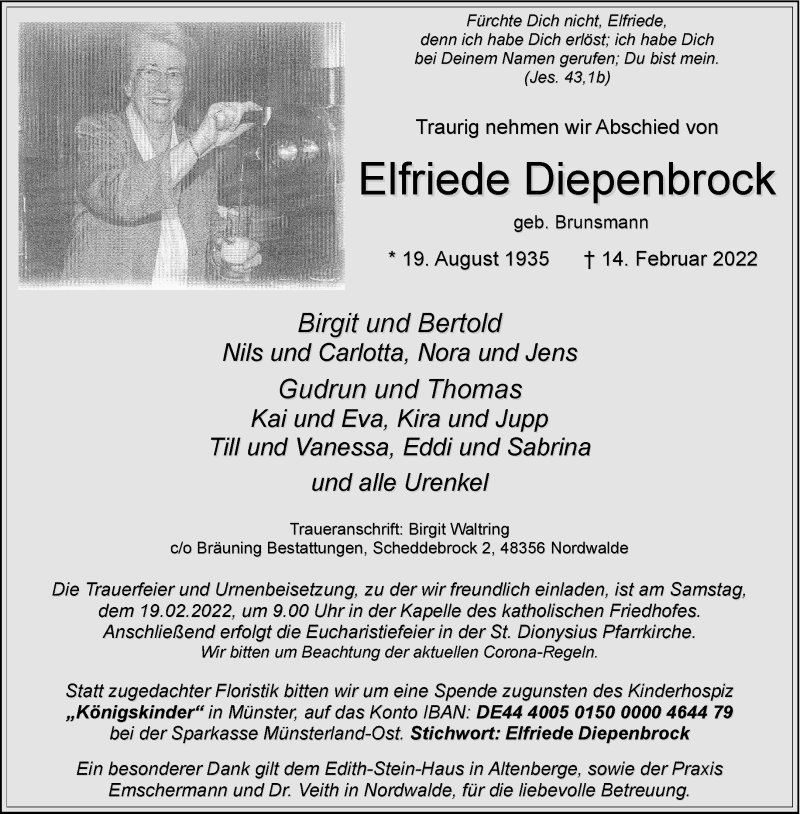 Fürchte Dich nicht, Elfriede,
denn ich habe Dich erlöst; ich habe Dich
bei Deinem Namen gerufen; Du bist mein.
(Jes. 43,1b)

Traurig nehmen wir Abschied von

Elfriede Diepenbrock

geb. Brunsmann

* 19. August 1935 † 14. Februar 2022

Birgit und Bertold
Nils und Carlotta, Nora und Jens

Gudrun und Thomas
Kai und Eva, Kira und Jupp
Till und Vanessa, Eddi und Sabrina

und alle Urenkel

Traueranschrift: Birgit Waltring
c/o Bräuning Bestattungen, Scheddebrock 2, 48356 Nordwalde

Die Trauerfeier und Urnenbeisetzung, zu der wir freundlich einladen, ist am Samstag, dem 19.02.2022, um 9.00 Uhr in der Kapelle des katholischen Friedhofes. Anschließend erfolgt die Eucharistiefeier in der St. Dionysius Pfarrkirche.
Wir bitten um Beachtung der aktuellen Corona-Regeln.

Statt zugedachter Floristik bitten wir um eine Spende zugunsten des Kinderhospiz „Königskinder“ in Münster, auf das Konto IBAN: DE44 4005 0150 0000 4644 79 bei der Sparkasse Münsterland-Ost. Stichwort: Elfriede Diepenbrock

Ein besonderer Dank gilt dem Edith-Stein-Haus in Altenberge, sowie der Praxis Emschermann und Dr. Veith in Nordwalde, für die liebevolle Betreuung.